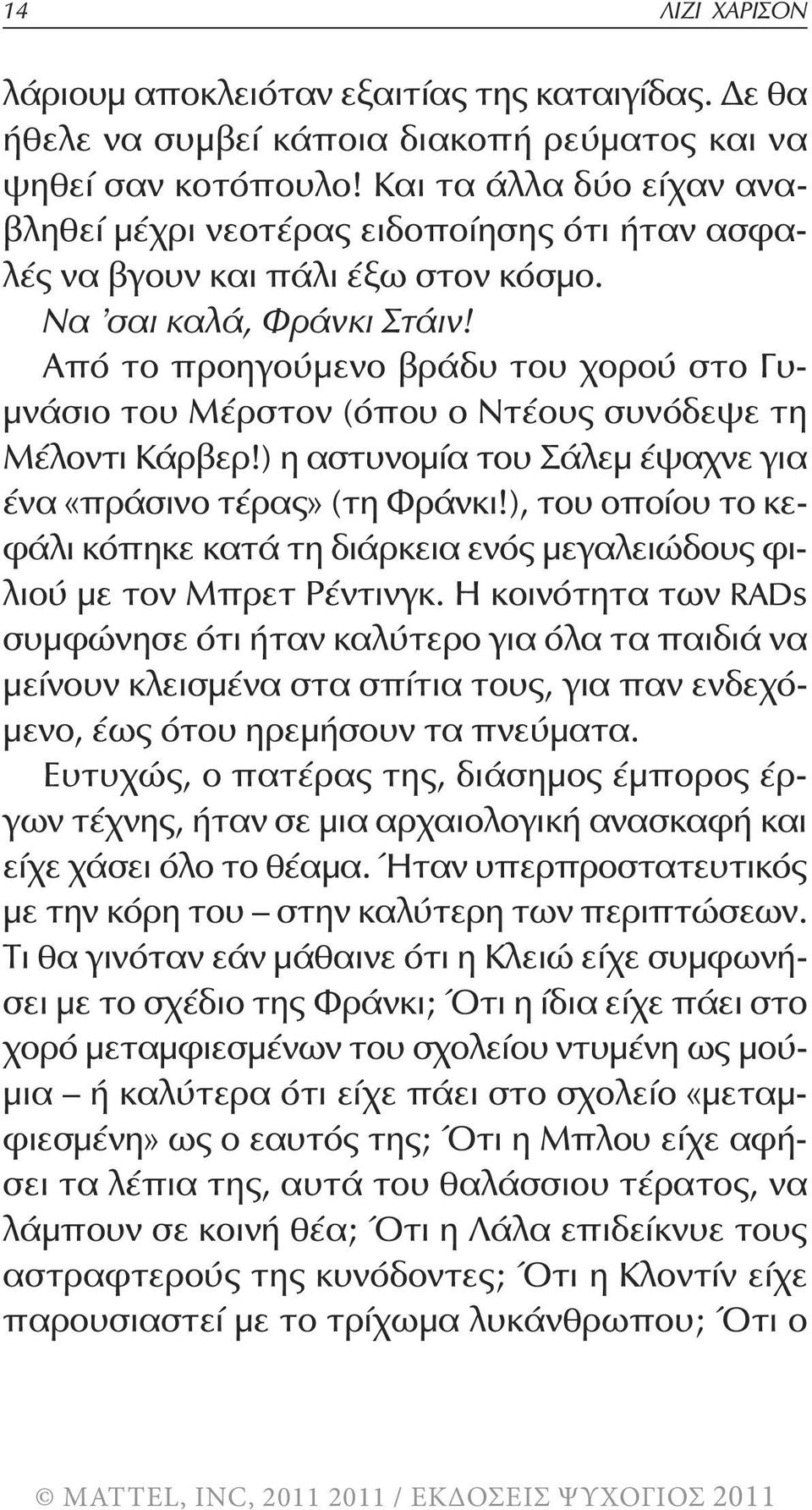 14

ΛΙΖΙ ΧΑΡΙΣΟΝ

λάριουμ αποκλειόταν εξαιτίας της καταιγίδας. Δε θα ήθελε να συμβεί κάποια διακοπή ρεύματος και να ψηθεί σαν κοτόπουλο! Και τα άλλα δύο είχαν αναβληθεί μέχρι νεοτέρας ειδοποίησης ότι ήταν ασφαλές να βγουν και πάλι έξω στον κόσμο.

Να 'σαι καλά, Φράνκι Στάιν!

Από το προηγούμενο βράδυ του χορού στο Γυμνάσιο του Μέρστον (όπου ο Ντέους συνόδεψε τη Μέλοντι Κάρβερ!) η αστυνομία του Σάλεμ έψαχνε για ένα «πράσινο τέρας» (τη Φράνκι!), του οποίου το κεφάλι κόπηκε κατά τη διάρκεια ενός μεγαλειώδους φιλιού με τον Μπρετ Ρέντινγκ. Η κοινότητα των RADs συμφώνησε ότι ήταν καλύτερο για όλα τα παιδιά να μείνουν κλεισμένα στα σπίτια τους, για παν ενδεχόμενο, έως ότου ηρεμήσουν τα πνεύματα.

Ευτυχώς, ο πατέρας της, διάσημος έμπορος έργων τέχνης, ήταν σε μια αρχαιολογική ανασκαφή και είχε χάσει όλο το θέαμα. Ήταν υπερπροστατευτικός με την κόρη του – στην καλύτερη των περιπτώσεων. Τι θα γινόταν εάν μάθαινε ότι η Κλειώ είχε συμφωνήσει με το σχέδιο της Φράνκι; Ότι η ίδια είχε πάει στο χορό μεταμφιεσμένων του σχολείου ντυμένη ως μούμια – ή καλύτερα ότι είχε πάει στο σχολείο «μεταμφιεσμένη» ως ο εαυτός της; Ότι η Μπλου είχε αφήσει τα λέπια της, αυτά του θαλάσσιου τέρατος, να λάμπουν σε κοινή θέα; Ότι η Λάλα επιδείκνυε τους αστραφτερούς της κυνόδοντες; Ότι η Κλοντίν είχε παρουσιαστεί με το τρίχωμα λυκάνθρωπου; Ότι ο

© MATTEL, INC, 2011 2011 / ΕΚΔΟΣΕΙΣ ΨΥΧΟΓΙΟΣ 2011